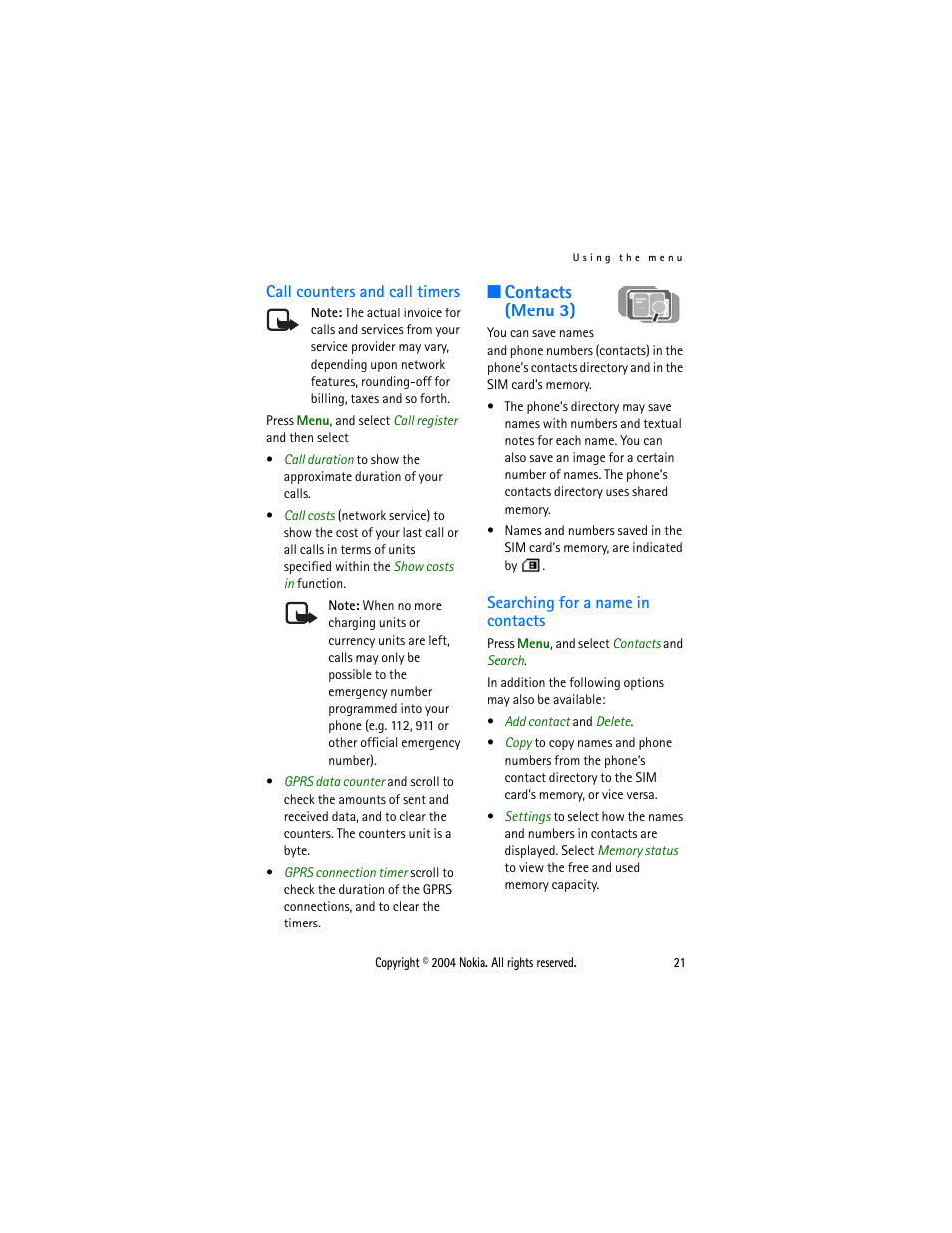 Using the menu

Call counters and call timers

Note: The actual invoice for calls and services from your service provider may vary, depending upon network features, rounding-off for billing, taxes and so forth.

Press Menu, and select Call register and then select

• Call duration to show the approximate duration of your calls.

• Call costs (network service) to show the cost of your last call or all calls in terms of units specified within the Show costs in function.

Note: When no more charging units or currency units are left, calls may only be possible to the emergency number programmed into your phone (e.g. 112, 911 or other official emergency number).

• GPRS data counter and scroll to check the amounts of sent and received data, and to clear the counters. The counters unit is a byte.

• GPRS connection timer scroll to check the duration of the GPRS connections, and to clear the timers.

Contacts (Menu 3)

You can save names and phone numbers (contacts) in the phone's contacts directory and in the SIM card's memory.

• The phone's directory may save names with numbers and textual notes for each name. You can also save an image for a certain number of names. The phone's contacts directory uses shared memory.

• Names and numbers saved in the SIM card's memory, are indicated by .

Searching for a name in contacts

Press Menu, and select Contacts and Search.

In addition the following options may also be available:

• Add contact and Delete.

• Copy to copy names and phone numbers from the phone's contact directory to the SIM card's memory, or vice versa.

• Settings to select how the names and numbers in contacts are displayed. Select Memory status to view the free and used memory capacity.

Copyright © 2004 Nokia. All rights reserved.

21